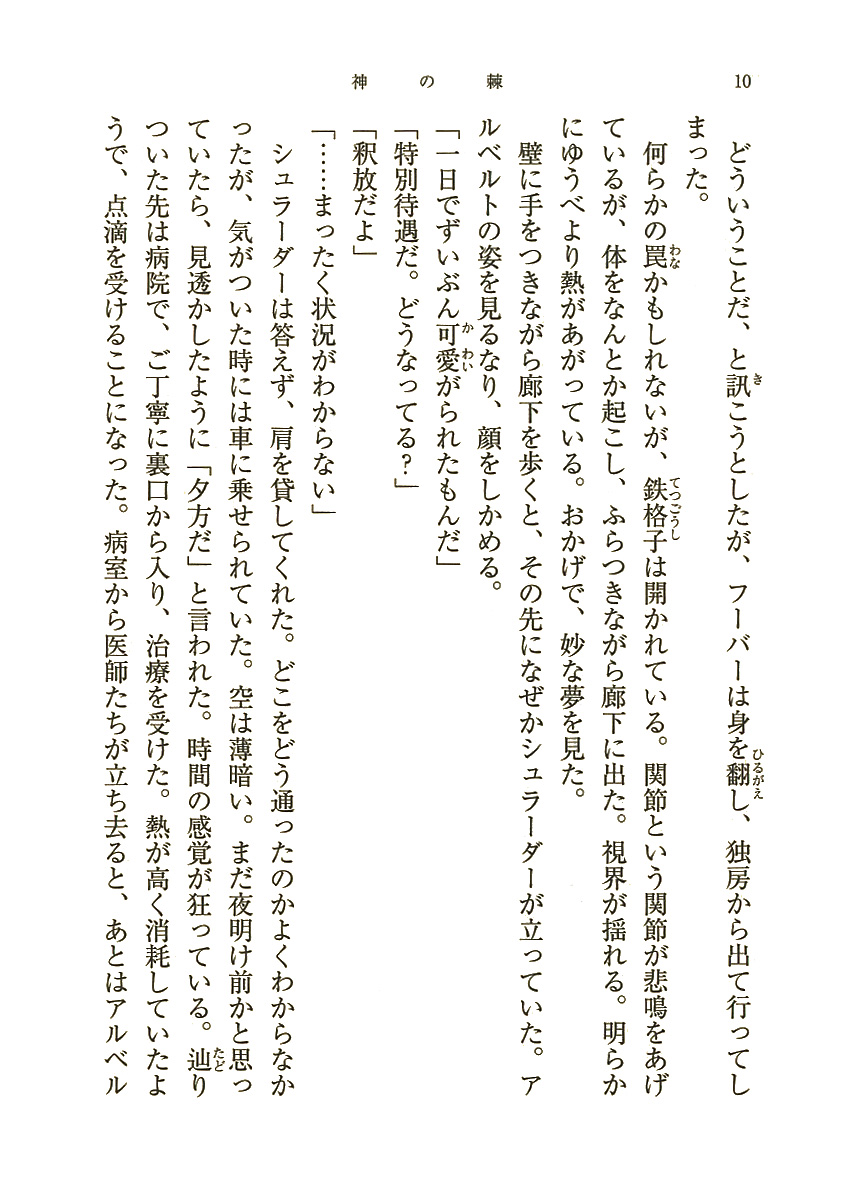 神の棘　10

どういうことだ、と訊こうとしたが、フーバーは身を翻し、独房から出て行ってしまった。

何らかの罠かもしれないが、鉄格子は開かれている。関節という関節が悲鳴をあげているが、体をなんとか起こし、ふらつきながら廊下に出た。視界が揺れる。明らかにゆうべより熱があがっている。おかげで、妙な夢を見た。

壁に手をつきながら廊下を歩くと、その先になぜかシュラーダーが立っていた。アルベルトの姿を見るなり、顔をしかめる。

「一日でずいぶん可愛がられたもんだ」

「特別待遇だ。どうなってる？」

「釈放だよ」

「……まったく状況がわからない」

シュラーダーは答えず、肩を貸してくれた。どこをどう通ったのかよくわからなかったが、気がついた時には車に乗せられていた。空は薄暗い。まだ夜明け前かと思っていたら、見透かしたように「夕方だ」と言われた。時間の感覚が狂っている。辿りついた先は病院で、ご丁寧に裏口から入り、治療を受けた。熱が高く消耗していたようで、点滴を受けることになった。病室から医師たちが立ち去ると、あとはアルベル